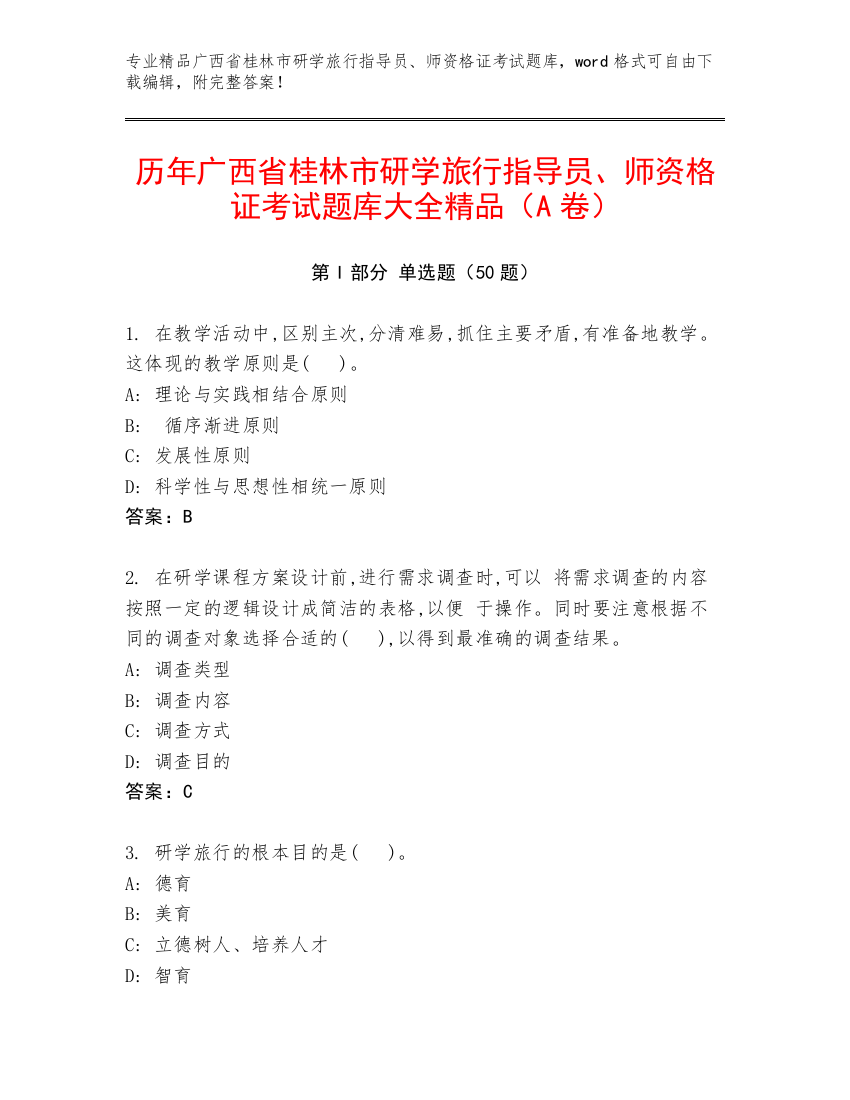 专业精品广西省桂林市研学旅行指导员、师资格证考试题库，word 格式可自由下载编辑，附完整答案！

历年广西省桂林市研学旅行指导员、师资格证考试题库大全精品（A 卷）

第 I 部分 单选题（50 题）

1. 在教学活动中,区别主次,分清难易,抓住主要矛盾,有准备地教学。这体现的教学原则是(　)。
A: 理论与实践相结合原则
B: 循序渐进原则
C: 发展性原则
D: 科学性与思想性相统一原则
答案：B

2. 在研学课程方案设计前,进行需求调查时,可以 将需求调查的内容按照一定的逻辑设计成简洁的表格,以便 于操作。同时要注意根据不同的调查对象选择合适的(　),以得到最准确的调查结果。
A: 调查类型
B: 调查内容
C: 调查方式
D: 调查目的
答案：C

3. 研学旅行的根本目的是(　)。
A: 德育
B: 美育
C: 立德树人、培养人才
D: 智育